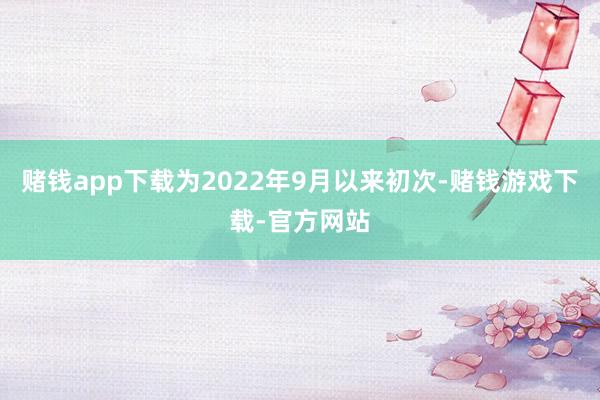 赌钱app下载为2022年9月以来初次-赌钱游戏下载-官方网站